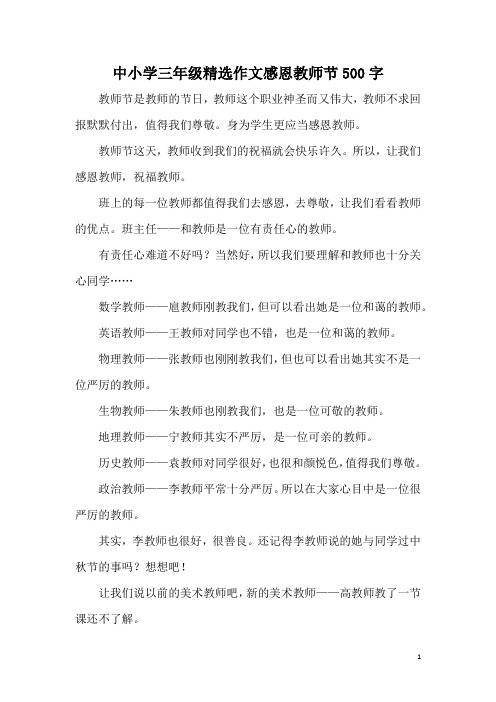 中小学三年级精选作文感恩教师节500字

教师节是教师的节日，教师这个职业神圣而又伟大，教师不求回报默默付出，值得我们尊敬。身为学生更应当感恩教师。

教师节这天，教师收到我们的祝福就会快乐许久。所以，让我们感恩教师，祝福教师。

班上的每一位教师都值得我们去感恩，去尊敬，让我们看看教师的优点。班主任——和教师是一位有责任心的教师。

有责任心难道不好吗？当然好，所以我们要理解和教师也十分关心同学……

数学教师——扈教师刚教我们，但可以看出她是一位和蔼的教师。

英语教师——王教师对同学也不错，也是一位和蔼的教师。

物理教师——张教师也刚刚教我们，但也可以看出她其实不是一位严厉的教师。

生物教师——朱教师也刚教我们，也是一位可敬的教师。

地理教师——宁教师其实不严厉，是一位可亲的教师。

历史教师——袁教师对同学很好，也很和颜悦色，值得我们尊敬。

政治教师——李教师平常十分严厉。所以在大家心目中是一位很严厉的教师。

其实，李教师也很好，很善良。还记得李教师说的她与同学过中秋节的事吗？想想吧！

让我们说以前的美术教师吧，新的美术教师——高教师教了一节课还不了解。

1